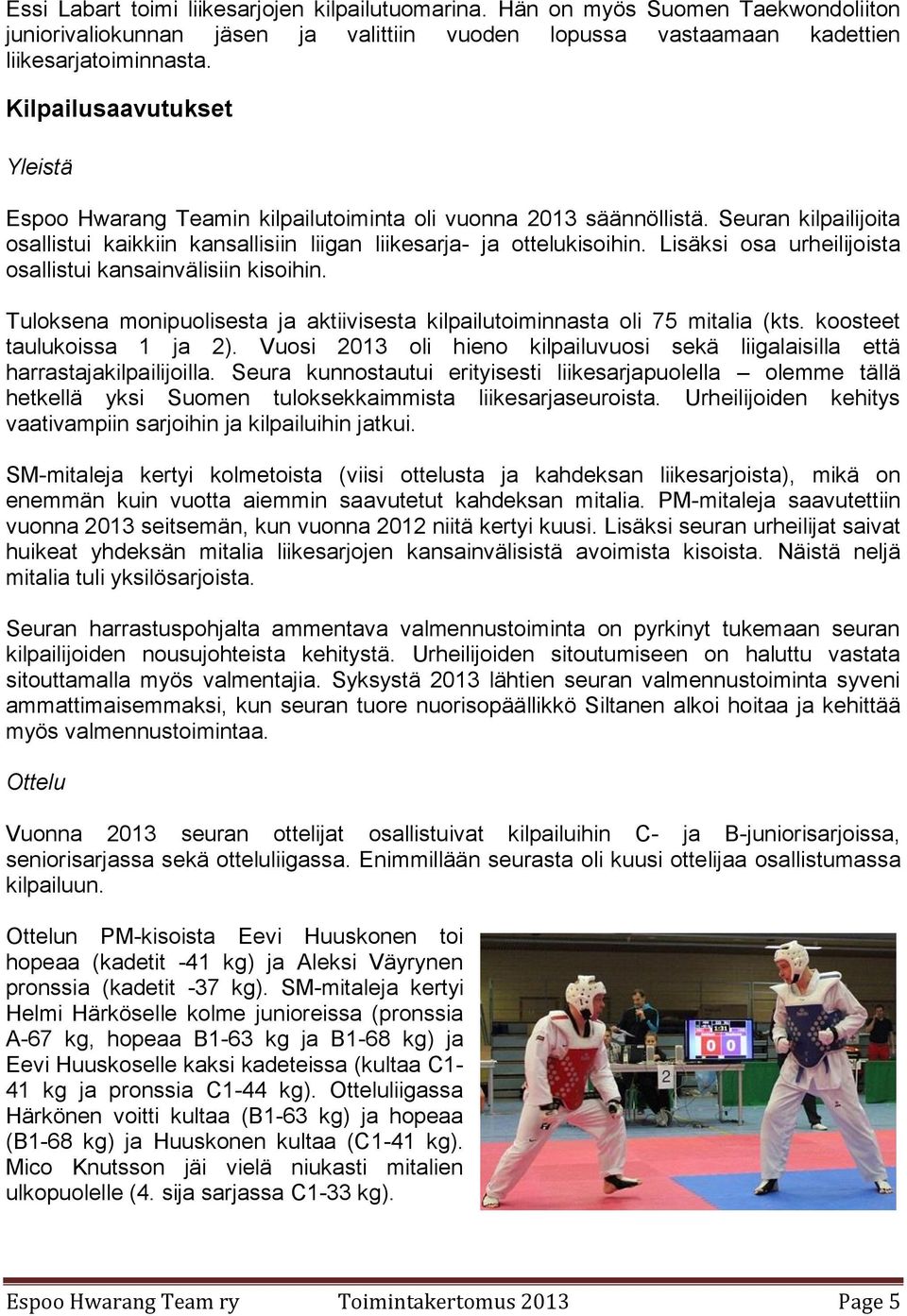 Essi Labart toimi liikesarjojen kilpailutuomarina. Hän on myös Suomen Taekwondoliiton juniorivaliokunnan jäsen ja valittiin vuoden lopussa vastaamaan kadettien liikesarjatoiminnasta.

Kilpailusaavutukset

Yleistä

Espoo Hwarang Teamin kilpailutoiminta oli vuonna 2013 säännöllistä. Seuran kilpailijoita osallistui kaikkiin kansallisiin liigan liikesarja- ja ottelukisoihin. Lisäksi osa urheilijoista osallistui kansainvälisiin kisoihin.

Tuloksena monipuolisesta ja aktiivisesta kilpailutoiminnasta oli 75 mitalia (kts. koosteet taulukoissa 1 ja 2). Vuosi 2013 oli hieno kilpailuvuosi sekä liigalaisilla että harrastajakilpailijoilla. Seura kunnostautui erityisesti liikesarjapuolella – olemme tällä hetkellä yksi Suomen tuloksekkaimmista liikesarjaseuroista. Urheilijoiden kehitys vaativampiin sarjoihin ja kilpailuihin jatkui.

SM-mitaleja kertyi kolmetoista (viisi ottelusta ja kahdeksan liikesarjoista), mikä on enemmän kuin vuotta aiemmin saavutetut kahdeksan mitalia. PM-mitaleja saavutettiin vuonna 2013 seitsemän, kun vuonna 2012 niitä kertyi kuusi. Lisäksi seuran urheilijat saivat huikeat yhdeksän mitalia liikesarjojen kansainvälisistä avoimista kisoista. Näistä neljä mitalia tuli yksilösarjoista.

Seuran harrastuspohjalta ammentava valmennustoiminta on pyrkinyt tukemaan seuran kilpailijoiden nousujohteista kehitystä. Urheilijoiden sitoutumiseen on haluttu vastata sitouttamalla myös valmentajia. Syksystä 2013 lähtien seuran valmennustoiminta syveni ammattimaisemmaksi, kun seuran tuore nuorisopäällikkö Siltanen alkoi hoitaa ja kehittää myös valmennustoimintaa.

Ottelu

Vuonna 2013 seuran ottelijat osallistuivat kilpailuihin C- ja B-juniorisarjoissa, seniorisarjassa sekä otteluliigassa. Enimmillään seurasta oli kuusi ottelijaa osallistumassa kilpailuun.

Ottelun PM-kisoista Eevi Huuskonen toi hopeaa (kadetit -41 kg) ja Aleksi Väyrynen pronssia (kadetit -37 kg). SM-mitaleja kertyi Helmi Härköselle kolme junioreissa (pronssia A-67 kg, hopeaa B1-63 kg ja B1-68 kg) ja Eevi Huuskoselle kaksi kadeteissa (kultaa C1-41 kg ja pronssia C1-44 kg). Otteluliigassa Härkönen voitti kultaa (B1-63 kg) ja hopeaa (B1-68 kg) ja Huuskonen kultaa (C1-41 kg). Mico Knutsson jäi vielä niukasti mitalien ulkopuolelle (4. sija sarjassa C1-33 kg).

2

Espoo Hwarang Team ry Toimintakertomus 2013 Page 5